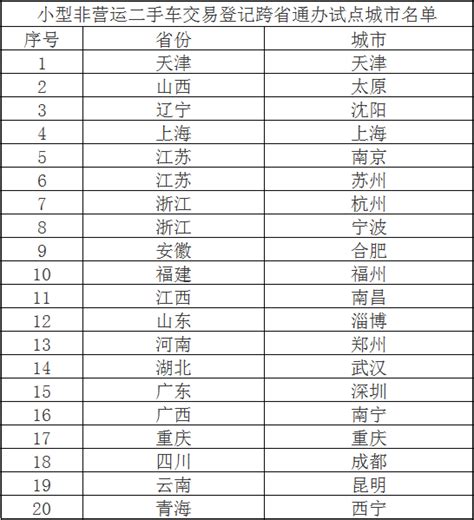 小型非营运二手车交易登记跨省通办试点城市名单

| 序号 | 省份 | 城市 |
|---|---|---|
| 1 | 天津 | 天津 |
| 2 | 山西 | 太原 |
| 3 | 辽宁 | 沈阳 |
| 4 | 上海 | 上海 |
| 5 | 江苏 | 南京 |
| 6 | 江苏 | 苏州 |
| 7 | 浙江 | 杭州 |
| 8 | 浙江 | 宁波 |
| 9 | 安徽 | 合肥 |
| 10 | 福建 | 福州 |
| 11 | 江西 | 南昌 |
| 12 | 山东 | 淄博 |
| 13 | 河南 | 郑州 |
| 14 | 湖北 | 武汉 |
| 15 | 广东 | 深圳 |
| 16 | 广西 | 南宁 |
| 17 | 重庆 | 重庆 |
| 18 | 四川 | 成都 |
| 19 | 云南 | 昆明 |
| 20 | 青海 | 西宁 |